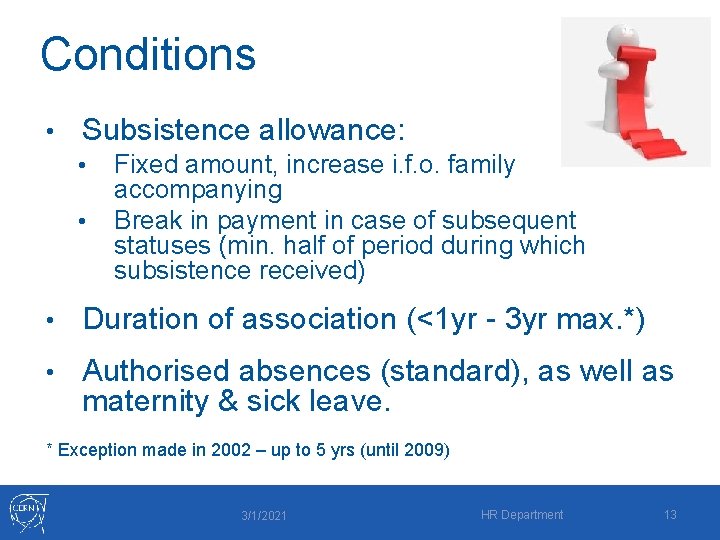 Conditions

• Subsistence allowance:
  • Fixed amount, increase i.f.o. family accompanying
  • Break in payment in case of subsequent statuses (min. half of period during which subsistence received)

• Duration of association (<1yr - 3yr max.*)

• Authorised absences (standard), as well as maternity & sick leave.

* Exception made in 2002 – up to 5 yrs (until 2009)

CERN

3/1/2021

HR Department

13